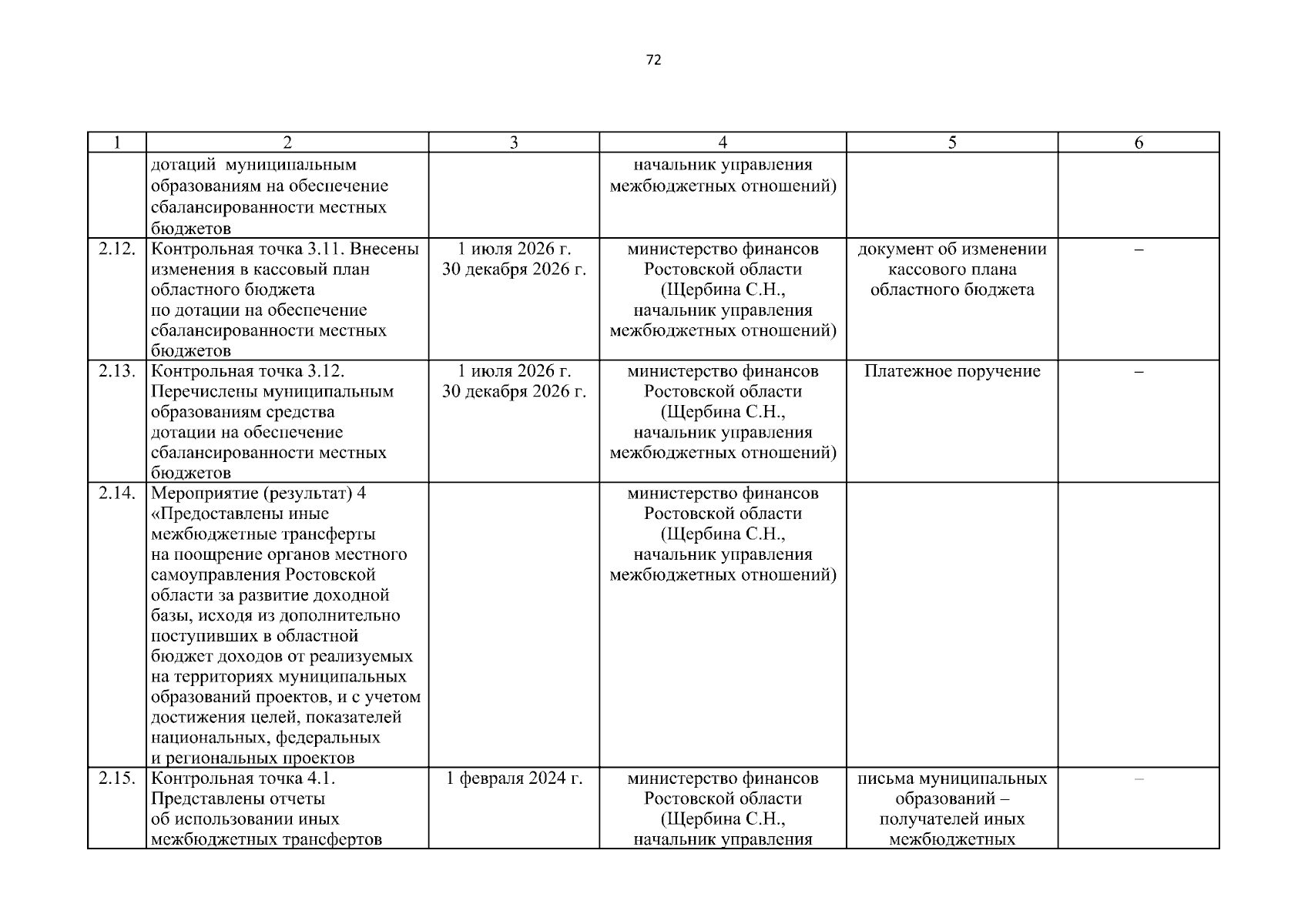 72

| 1 | 2 | 3 | 4 | 5 | 6 |
|---|---|---|---|---|---|
| | дотаций муниципальным образованиям на обеспечение сбалансированности местных бюджетов | | начальник управления межбюджетных отношений) | | |
| 2.12. | Контрольная точка 3.11. Внесены изменения в кассовый план областного бюджета по дотации на обеспечение сбалансированности местных бюджетов | 1 июля 2026 г. 30 декабря 2026 г. | министерство финансов Ростовской области (Щербина С.Н., начальник управления межбюджетных отношений) | документ об изменении кассового плана областного бюджета | – |
| 2.13. | Контрольная точка 3.12. Перечислены муниципальным образованиям средства дотации на обеспечение сбалансированности местных бюджетов | 1 июля 2026 г. 30 декабря 2026 г. | министерство финансов Ростовской области (Щербина С.Н., начальник управления межбюджетных отношений) | Платежное поручение | – |
| 2.14. | Мероприятие (результат) 4 «Предоставлены иные межбюджетные трансферты на поощрение органов местного самоуправления Ростовской области за развитие доходной базы, исходя из дополнительно поступивших в областной бюджет доходов от реализуемых на территориях муниципальных образований проектов, и с учетом достижения целей, показателей национальных, федеральных и региональных проектов | | министерство финансов Ростовской области (Щербина С.Н., начальник управления межбюджетных отношений) | | |
| 2.15. | Контрольная точка 4.1. Представлены отчеты об использовании иных межбюджетных трансфертов | 1 февраля 2024 г. | министерство финансов Ростовской области (Щербина С.Н., начальник управления | письма муниципальных образований – получателей иных межбюджетных | – |